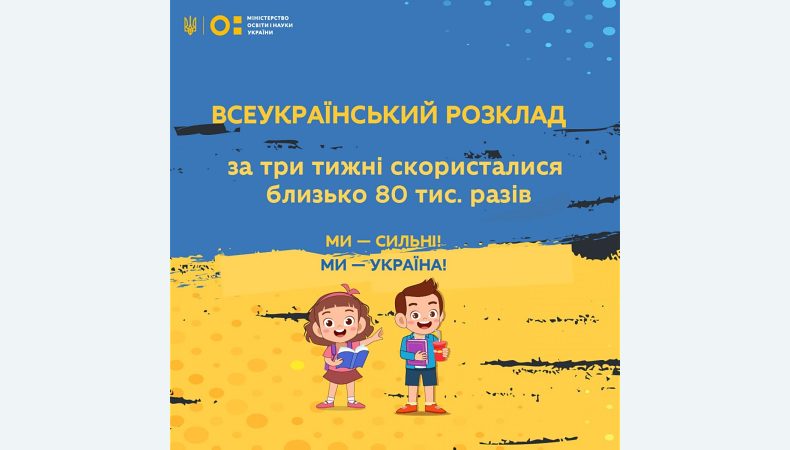 МІНІСТЕРСТВО ОСВІТИ І НАУКИ УКРАЇНИ

ВСЕУКРАЇНСЬКИЙ РОЗКЛАД

за три тижні скористалися близько 80 тис. разів

МИ — СИЛЬНІ!
МИ — УКРАЇНА!